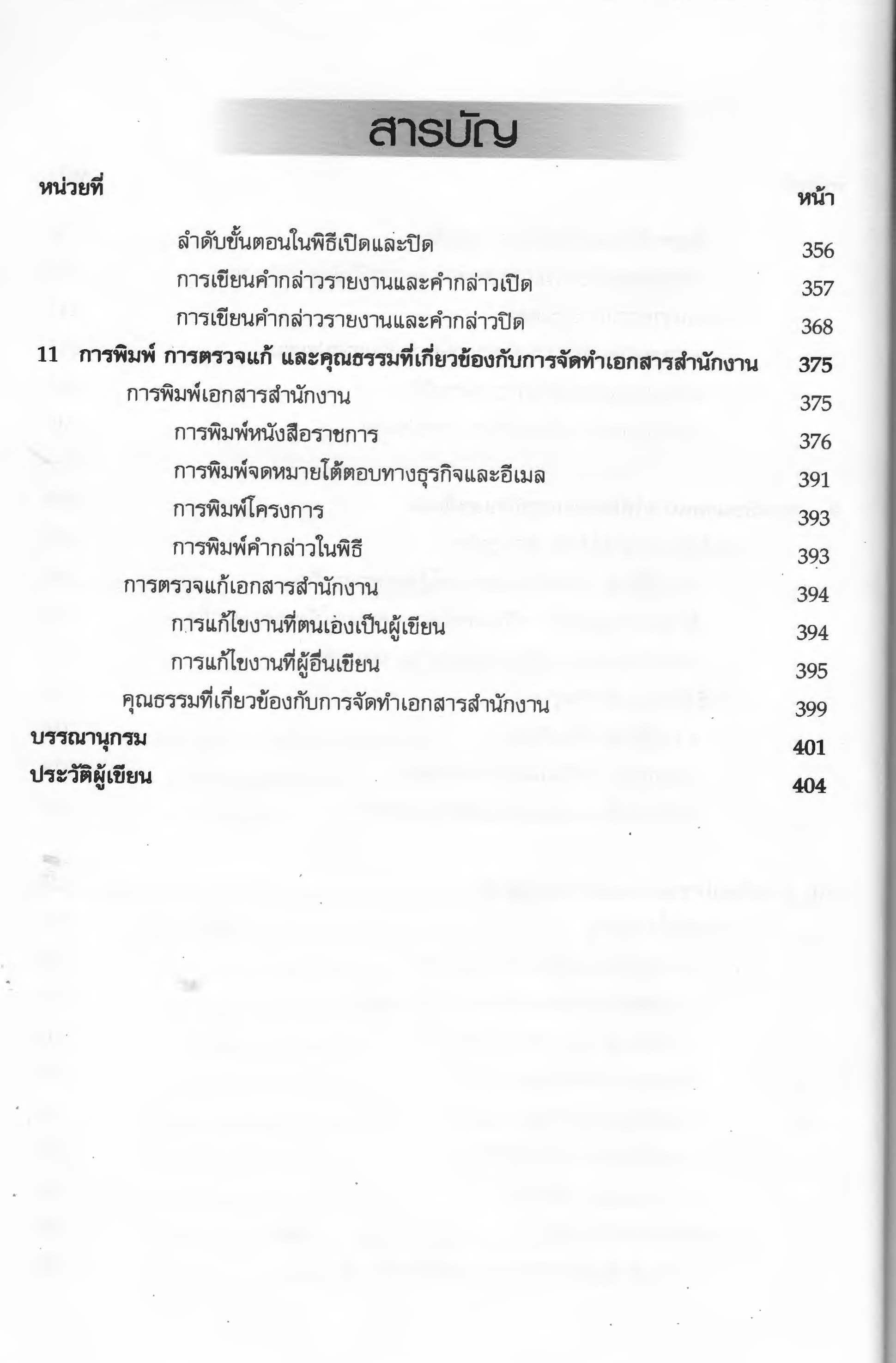 สารบัญ

หน่วยที่ หน้า

ลำดับขั้นตอนในพิธีเปิดและปิด 356
การเขียนคำกล่าวรายงานและคำกล่าวเปิด 357
การเขียนคำกล่าวรายงานและคำกล่าวปิด 368

11 การพิมพ์ การตรวจแก้ และคุณธรรมที่เกี่ยวข้องกับการจัดทำเอกสารสำนักงาน 375
การพิมพ์เอกสารสำนักงาน 375
การพิมพ์หนังสือราชการ 376
การพิมพ์จดหมายโต้ตอบทางธุรกิจและอีเมล 391
การพิมพ์โครงการ 393
การพิมพ์คำกล่าวในพิธี 393
การตรวจแก้เอกสารสำนักงาน 394
การแก้ไขงานที่ตนเองเป็นผู้เขียน 394
การแก้ไขงานที่ผู้อื่นเขียน 395
คุณธรรมที่เกี่ยวข้องกับการจัดทำเอกสารสำนักงาน 399

บรรณานุกรม 401
ประวัติผู้เขียน 404